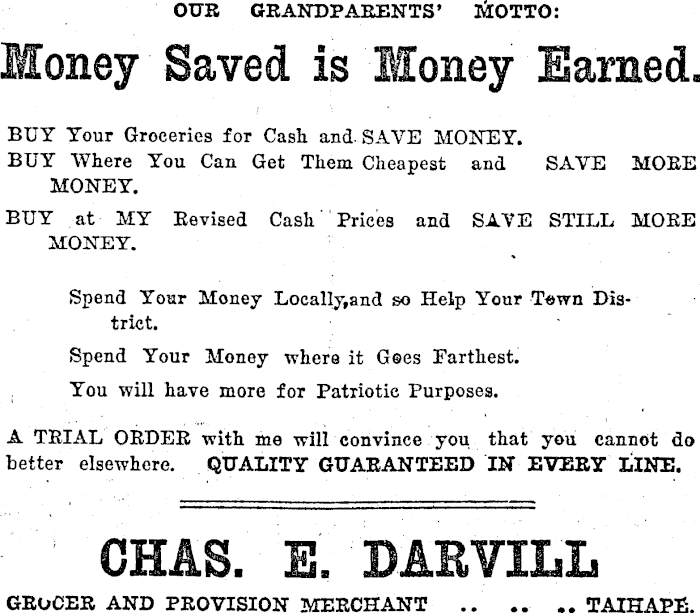 OUR GRANDPARENTS' MOTTO:

Money Saved is Money Earned.

BUY Your Groceries for Cash and SAVE MONEY.
BUY Where You Can Get Them Cheapest and SAVE MORE MONEY.

BUY at MY Revised Cash Prices and SAVE STILL MORE MONEY.

Spend Your Money Locally,and so Help Your Town District.

Spend Your Money where it Goes Farthest.

You will have more for Patriotic Purposes.

A TRIAL ORDER with me will convince you that you cannot do better elsewhere. QUALITY GUARANTEED IN EVERY LINE.

CHAS. E. DARVILL

GROCER AND PROVISION MERCHANT .. .. .. TAIHAPE.